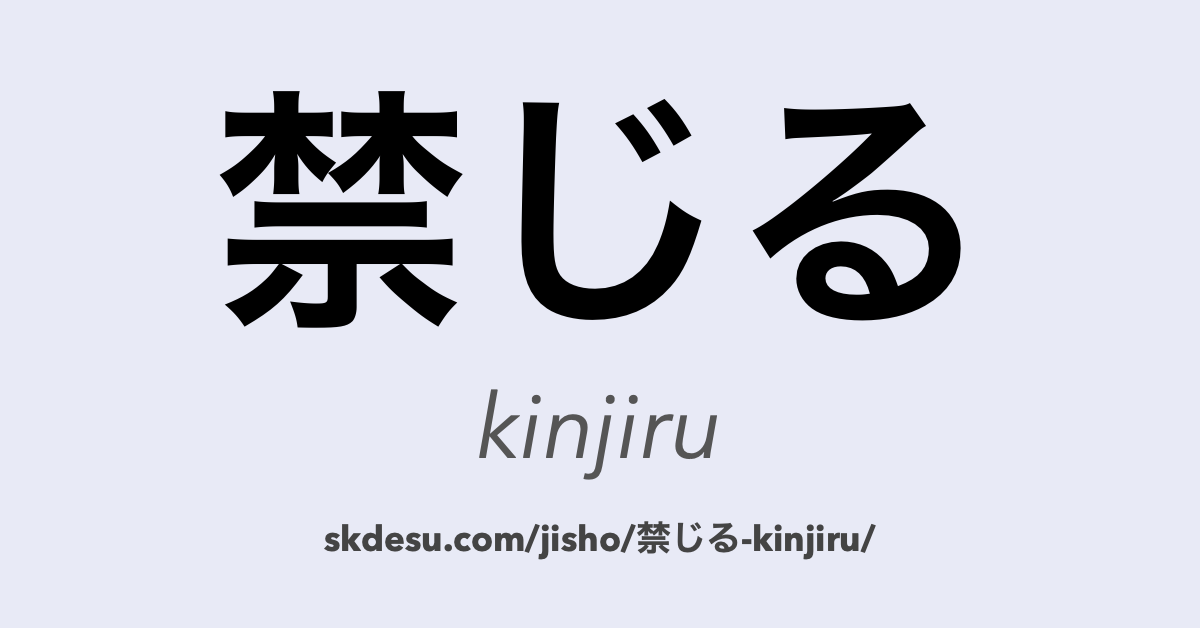 禁じる

kinjiru

skdesu.com/jisho/禁じる-kinjiru/